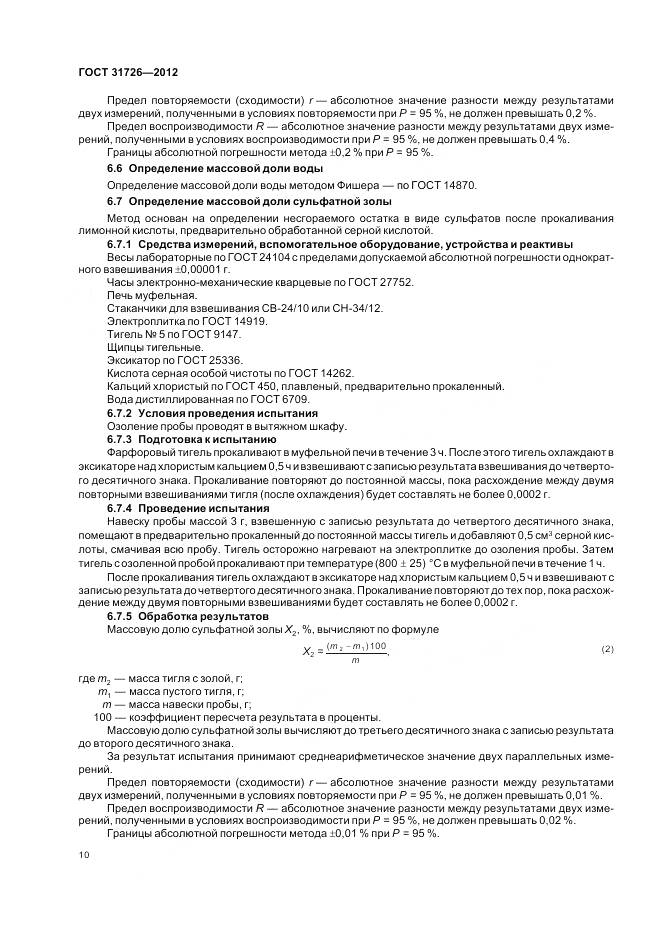 ГОСТ 31726—2012

Предел повторяемости (сходимости) $r$ — абсолютное значение разности между результатами двух измерений, полученными в условиях повторяемости при $P$ = 95 %, не должен превышать 0,2 %.

Предел воспроизводимости $R$ — абсолютное значение разности между результатами двух измерений, полученными в условиях воспроизводимости при $P$ = 95 %, не должен превышать 0,4 %.

Границы абсолютной погрешности метода ±0,2 % при $P$ = 95 %.

6.6 Определение массовой доли воды

Определение массовой доли воды методом Фишера — по ГОСТ 14870.

6.7 Определение массовой доли сульфатной золы

Метод основан на определении несгораемого остатка в виде сульфатов после прокаливания лимонной кислоты, предварительно обработанной серной кислотой.

6.7.1 Средства измерений, вспомогательное оборудование, устройства и реактивы

Весы лабораторные по ГОСТ 24104 с пределами допускаемой абсолютной погрешности однократного взвешивания ±0,00001 г.

Часы электронно-механические кварцевые по ГОСТ 27752.

Печь муфельная.

Стаканчики для взвешивания СВ-24/10 или СН-34/12.

Электроплитка по ГОСТ 14919.

Тигель № 5 по ГОСТ 9147.

Щипцы тигельные.

Эксикатор по ГОСТ 25336.

Кислота серная особой чистоты по ГОСТ 14262.

Кальций хлористый по ГОСТ 450, плавленый, предварительно прокаленный.

Вода дистиллированная по ГОСТ 6709.

6.7.2 Условия проведения испытания

Озоление пробы проводят в вытяжном шкафу.

6.7.3 Подготовка к испытанию

Фарфоровый тигель прокаливают в муфельной печи в течение 3 ч. После этого тигель охлаждают в эксикаторе над хлористым кальцием 0,5 ч и взвешивают с записью результата взвешивания до четвертого десятичного знака. Прокаливание повторяют до постоянной массы, пока расхождение между двумя повторными взвешиваниями тигля (после охлаждения) будет составлять не более 0,0002 г.

6.7.4 Проведение испытания

Навеску пробы массой 3 г, взвешенную с записью результата до четвертого десятичного знака, помещают в предварительно прокаленный до постоянной массы тигель и добавляют 0,5 см³ серной кислоты, смачивая всю пробу. Тигель осторожно нагревают на электроплитке до озоления пробы. Затем тигель с озоленной пробой прокаливают при температуре (800 ± 25) °С в муфельной печи в течение 1 ч.

После прокаливания тигель охлаждают в эксикаторе над хлористым кальцием 0,5 ч и взвешивают с записью результата до четвертого десятичного знака. Прокаливание повторяют до тех пор, пока расхождение между двумя повторными взвешиваниями будет составлять не более 0,0002 г.

6.7.5 Обработка результатов

Массовую долю сульфатной золы $X_2$, %, вычисляют по формуле

$X_2 = \frac{(m_2 - m_1)100}{m}$, (2)

где $m_2$ — масса тигля с золой, г;
$m_1$ — масса пустого тигля, г;
$m$ — масса навески пробы, г;
100 — коэффициент пересчета результата в проценты.

Массовую долю сульфатной золы вычисляют до третьего десятичного знака с записью результата до второго десятичного знака.

За результат испытания принимают среднеарифметическое значение двух параллельных измерений.

Предел повторяемости (сходимости) $r$ — абсолютное значение разности между результатами двух измерений, полученными в условиях повторяемости при $P$ = 95 %, не должен превышать 0,01 %.

Предел воспроизводимости $R$ — абсолютное значение разности между результатами двух измерений, полученными в условиях воспроизводимости при $P$ = 95 %, не должен превышать 0,02 %.

Границы абсолютной погрешности метода ±0,01 % при $P$ = 95 %.

10